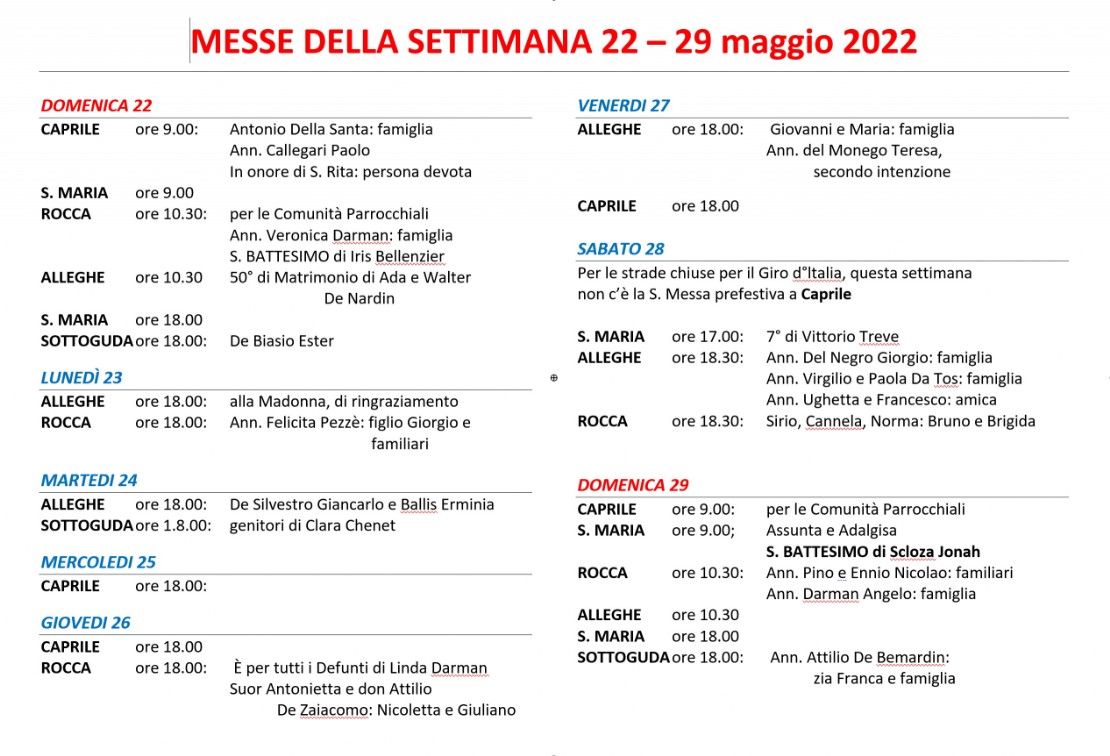 MESSE DELLA SETTIMANA 22 – 29 maggio 2022

DOMENICA 22
CAPRILE ore 9.00: Antonio Della Santa: famiglia
Ann. Callegari Paolo
In onore di S. Rita: persona devota
S. MARIA ore 9.00
ROCCA ore 10.30: per le Comunità Parrocchiali
Ann. Veronica Darman: famiglia
S. BATTESIMO di Iris Bellenzier
ALLEGHE ore 10.30 50° di Matrimonio di Ada e Walter De Nardin
S. MARIA ore 18.00
SOTTOGUDA ore 18.00: De Biasio Ester

LUNEDÌ 23
ALLEGHE ore 18.00: alla Madonna, di ringraziamento
ROCCA ore 18.00: Ann. Felicita Pezzè: figlio Giorgio e familiari

MARTEDI 24
ALLEGHE ore 18.00: De Silvestro Giancarlo e Ballis Erminia
SOTTOGUDA ore 1.8.00: genitori di Clara Chenet

MERCOLEDI 25
CAPRILE ore 18.00:

GIOVEDI 26
CAPRILE ore 18.00
ROCCA ore 18.00: È per tutti i Defunti di Linda Darman
Suor Antonietta e don Attilio
De Zaiacomo: Nicoletta e Giuliano

VENERDI 27
ALLEGHE ore 18.00: Giovanni e Maria: famiglia
Ann. del Monego Teresa, secondo intenzione
CAPRILE ore 18.00

SABATO 28
Per le strade chiuse per il Giro d°Italia, questa settimana non c'è la S. Messa prefestiva a Caprile

S. MARIA ore 17.00: 7° di Vittorio Treve
ALLEGHE ore 18.30: Ann. Del Negro Giorgio: famiglia
Ann. Virgilio e Paola Da Tos: famiglia
Ann. Ughetta e Francesco: amica
ROCCA ore 18.30: Sirio, Cannela, Norma: Bruno e Brigida

DOMENICA 29
CAPRILE ore 9.00: per le Comunità Parrocchiali
S. MARIA ore 9.00; Assunta e Adalgisa
S. BATTESIMO di Scloza Jonah
ROCCA ore 10.30: Ann. Pino e Ennio Nicolao: familiari
Ann. Darman Angelo: famiglia
ALLEGHE ore 10.30
S. MARIA ore 18.00
SOTTOGUDA ore 18.00: Ann. Attilio De Bemardin: zia Franca e famiglia